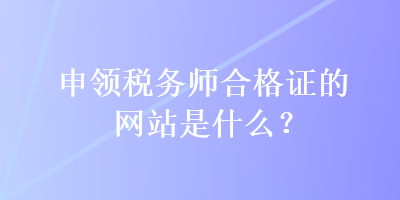 申领税务师合格证的网站是什么？